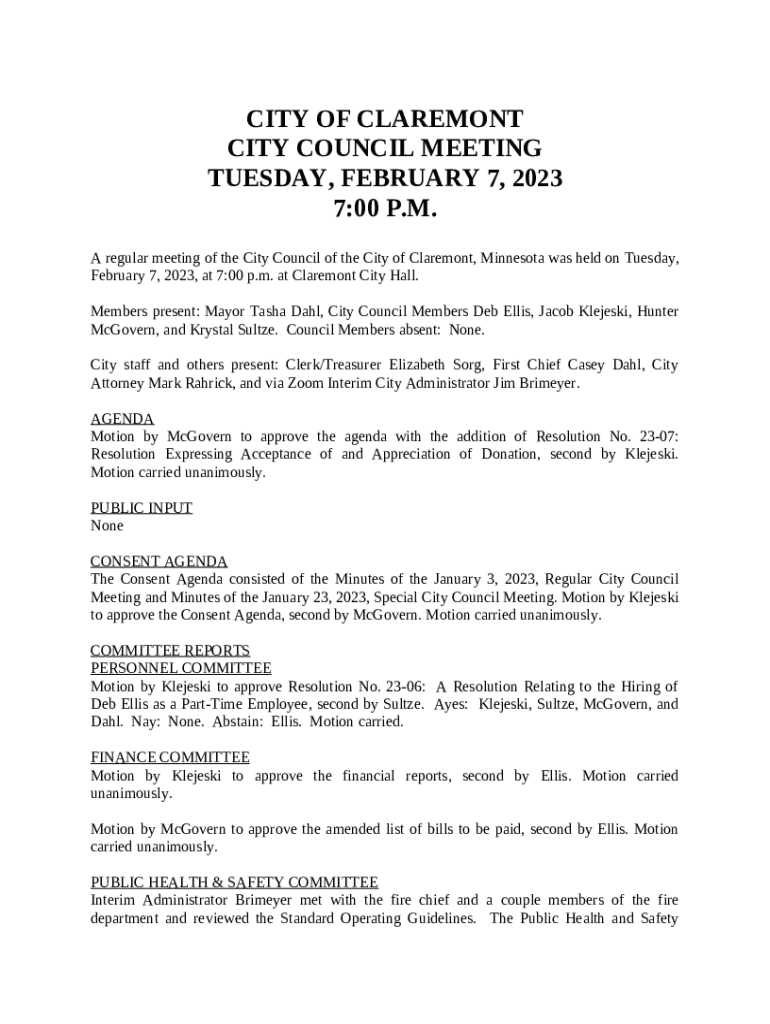 CITY OF CLAREMONT
CITY COUNCIL MEETING
TUESDAY, FEBRUARY 7, 2023
7:00 P.M.

A regular meeting of the City Council of the City of Claremont, Minnesota was held on Tuesday, February 7, 2023, at 7:00 p.m. at Claremont City Hall.

Members present: Mayor Tasha Dahl, City Council Members Deb Ellis, Jacob Klejeski, Hunter McGovern, and Krystal Sultze. Council Members absent: None.

City staff and others present: Clerk/Treasurer Elizabeth Sorg, First Chief Casey Dahl, City Attorney Mark Rahrick, and via Zoom Interim City Administrator Jim Brimeyer.

AGENDA
Motion by McGovern to approve the agenda with the addition of Resolution No. 23-07: Resolution Expressing Acceptance of and Appreciation of Donation, second by Klejeski. Motion carried unanimously.

PUBLIC INPUT
None

CONSENT AGENDA
The Consent Agenda consisted of the Minutes of the January 3, 2023, Regular City Council Meeting and Minutes of the January 23, 2023, Special City Council Meeting. Motion by Klejeski to approve the Consent Agenda, second by McGovern. Motion carried unanimously.

COMMITTEE REPORTS
PERSONNEL COMMITTEE
Motion by Klejeski to approve Resolution No. 23-06: A Resolution Relating to the Hiring of Deb Ellis as a Part-Time Employee, second by Sultze. Ayes: Klejeski, Sultze, McGovern, and Dahl. Nay: None. Abstain: Ellis. Motion carried.

FINANCE COMMITTEE
Motion by Klejeski to approve the financial reports, second by Ellis. Motion carried unanimously.

Motion by McGovern to approve the amended list of bills to be paid, second by Ellis. Motion carried unanimously.

PUBLIC HEALTH & SAFETY COMMITTEE
Interim Administrator Brimeyer met with the fire chief and a couple members of the fire department and reviewed the Standard Operating Guidelines. The Public Health and Safety